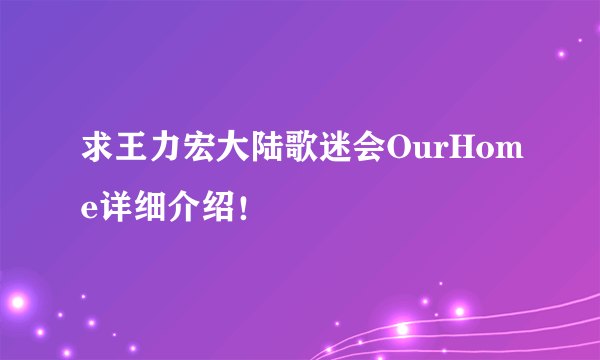 求王力宏大陆歌迷会OurHome详细介绍！